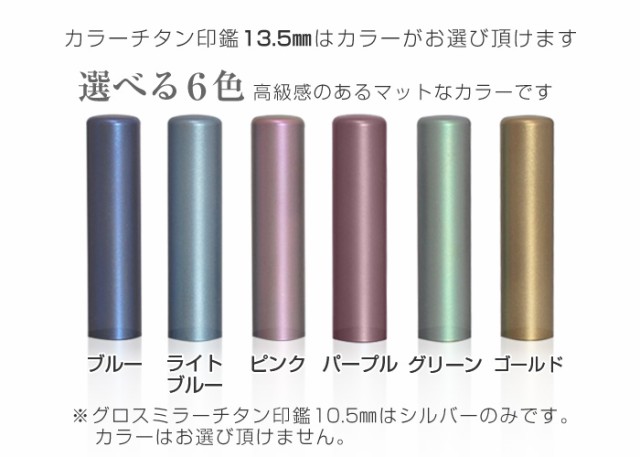 カラーチタン印鑑13.5㎜はカラーがお選び頂けます

選べる6色 高級感のあるマットなカラーです

ブルー

ライトブルー

ピンク

パープル

グリーン

ゴールド

※グロスミラーチタン印鑑10.5㎜はシルバーのみです。カラーはお選び頂けません。